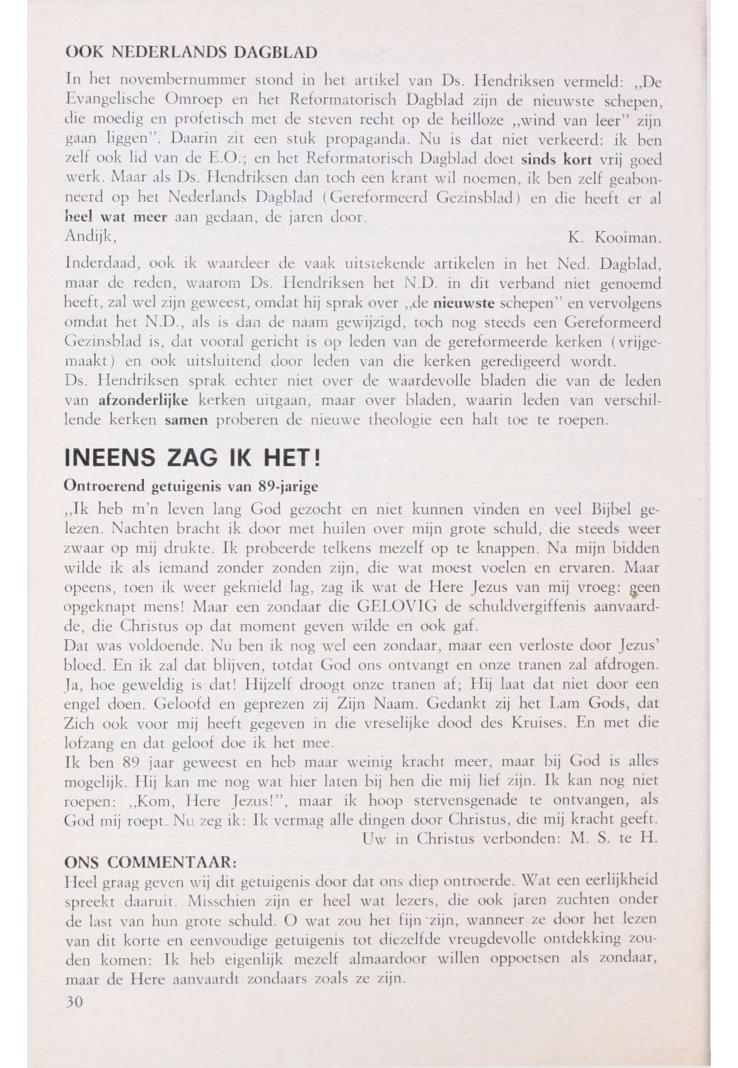 OOK NEDERLANDS DAGBLAD

In het novembernummer stond in het artikel van Ds. Hendriksen vermeld: „De Evangelische Omroep en het Reformatorisch Dagblad zijn de nieuwste schepen, die moedig en profetisch met de steven recht op de heilloze „wind van leer" zijn gaan liggen". Daarin zit een stuk propaganda. Nu is dat niet verkeerd: ik ben zelf ook lid van de E.O.; en het Reformatorisch Dagblad doet sinds kort vrij goed werk. Maar als Ds. Hendriksen dan toch een krant wil noemen, ik ben zelf geabonneerd op het Nederlands Dagblad (Gereformeerd Gezinsblad) en die heeft er al heel wat meer aan gedaan, de jaren door.

Andijk, K. Kooiman.

Inderdaad, ook ik waardeer de vaak uitstekende artikelen in het Ned. Dagblad, maar de reden, waarom Ds. Hendriksen het N.D. in dit verband niet genoemd heeft, zal wel zijn geweest, omdat hij sprak over „de nieuwste schepen" en vervolgens omdat het N.D., als is dan de naam gewijzigd, toch nog steeds een Gereformeerd Gezinsblad is, dat vooral gericht is op leden van de gereformeerde kerken (vrijgemaakt) en ook uitsluitend door leden van die kerken geredigeerd wordt.

Ds. Hendriksen sprak echter niet over de waardevolle bladen die van de leden van afzonderlijke kerken uitgaan, maar over bladen, waarin leden van verschillende kerken samen proberen de nieuwe theologie een halt toe te roepen.

INEENS ZAG IK HET!

Ontroerend getuigenis van 89-jarige

„Ik heb m'n leven lang God gezocht en niet kunnen vinden en veel Bijbel gelezen. Nachten bracht ik door met huilen over mijn grote schuld, die steeds weer zwaar op mij drukte. Ik probeerde telkens mezelf op te knappen. Na mijn bidden wilde ik als iemand zonder zonden zijn, die wat moest voelen en ervaren. Maar opeens, toen ik weer geknield lag, zag ik wat de Here Jezus van mij vroeg: geen opgeknapt mens! Maar een zondaar die GELOVIG de schuldvergiffenis aanvaardde, die Christus op dat moment geven wilde en ook gaf.

Dat was voldoende. Nu ben ik nog wel een zondaar, maar een verloste door Jezus' bloed. En ik zal dat blijven, totdat God ons ontvangt en onze tranen zal afdrogen. Ja, hoe geweldig is dat! Hijzelf droogt onze tranen af; Hij laat dat niet door een engel doen. Geloofd en geprezen zij Zijn Naam. Gedankt zij het Lam Gods, dat Zich ook voor mij heeft gegeven in die vreselijke dood des Kruises. En met die lofzang en dat geloof doe ik het mee.

Ik ben 89 jaar geweest en heb maar weinig kracht meer, maar bij God is alles mogelijk. Hij kan me nog wat hier laten bij hen die mij lief zijn. Ik kan nog niet roepen: „Kom, Here Jezus!", maar ik hoop stervensgenade te ontvangen, als God mij roept. Nu zeg ik: Ik vermag alle dingen door Christus, die mij kracht geeft.

Uw in Christus verbonden: M. S. te H.

ONS COMMENTAAR:

Heel graag geven wij dit getuigenis door dat ons diep ontroerde. Wat een eerlijkheid spreekt daaruit. Misschien zijn er heel wat lezers, die ook jaren zuchten onder de last van hun grote schuld. O wat zou het fijn zijn, wanneer ze door het lezen van dit korte en eenvoudige getuigenis tot diezelfde vreugdevolle ontdekking zouden komen: Ik heb eigenlijk mezelf almaardoor willen oppoetsen als zondaar, maar de Here aanvaardt zondaars zoals ze zijn.

30